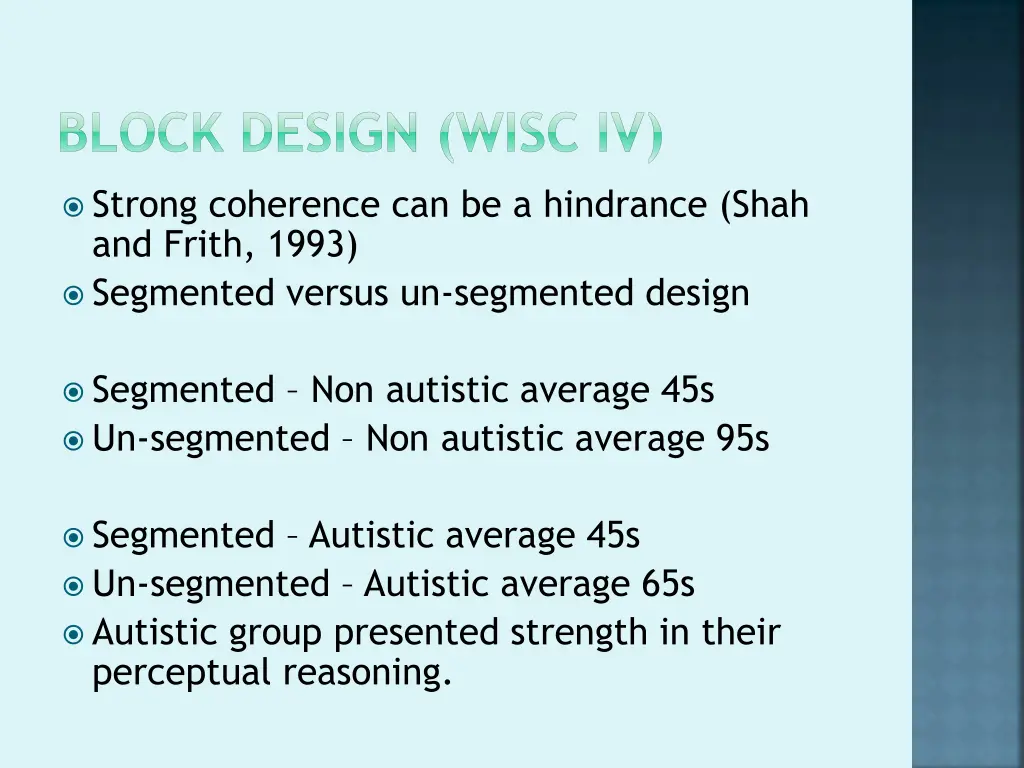 BLOCK DESIGN (WISC IV)

Strong coherence can be a hindrance (Shah and Frith, 1993)
Segmented versus un-segmented design

Segmented – Non autistic average 45s
Un-segmented – Non autistic average 95s

Segmented – Autistic average 45s
Un-segmented – Autistic average 65s
Autistic group presented strength in their perceptual reasoning.